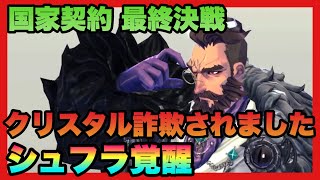 国家契約 最終決戦

クリスタル詐欺されました
シュフラ覚醒